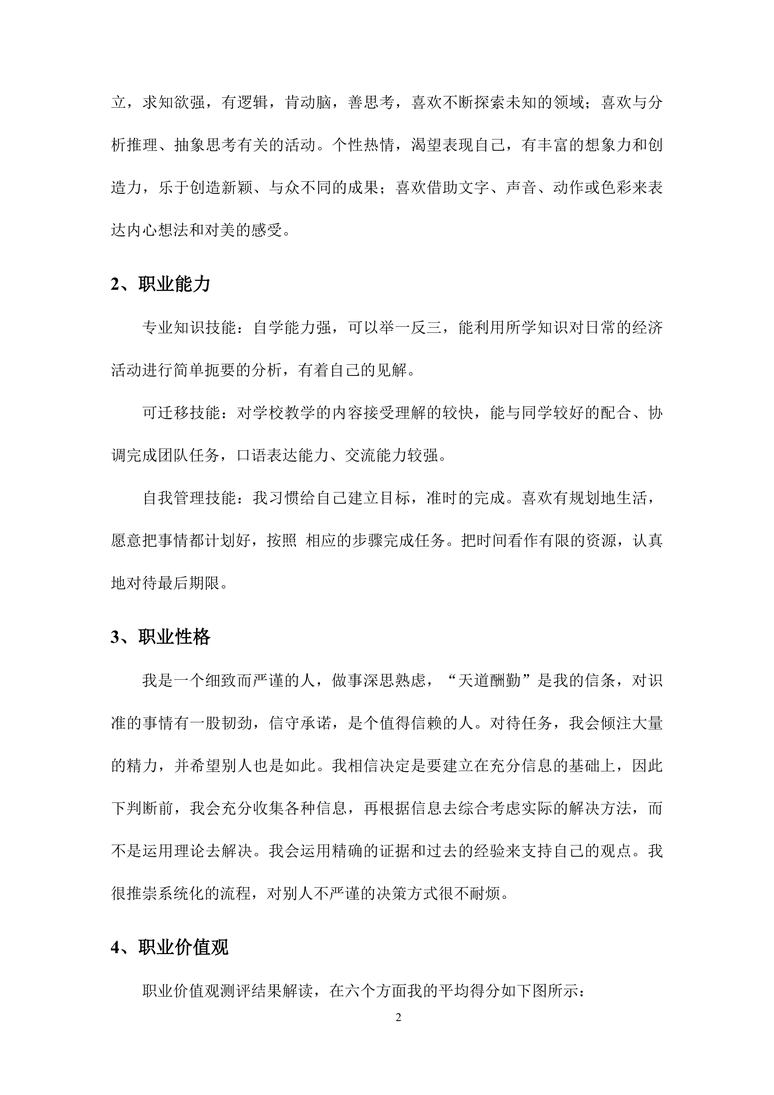 立，求知欲强，有逻辑，肯动脑，善思考，喜欢不断探索未知的领域；喜欢与分析推理、抽象思考有关的活动。个性热情，渴望表现自己，有丰富的想象力和创造力，乐于创造新颖、与众不同的成果；喜欢借助文字、声音、动作或色彩来表达内心想法和对美的感受。

2、职业能力

专业知识技能：自学能力强，可以举一反三，能利用所学知识对日常的经济活动进行简单扼要的分析，有着自己的见解。

可迁移技能：对学校教学的内容接受理解的较快，能与同学较好的配合、协调完成团队任务，口语表达能力、交流能力较强。

自我管理技能：我习惯给自己建立目标，准时的完成。喜欢有规划地生活，愿意把事情都计划好，按照 相应的步骤完成任务。把时间看作有限的资源，认真地对待最后期限。

3、职业性格

我是一个细致而严谨的人，做事深思熟虑，“天道酬勤”是我的信条，对识准的事情有一股韧劲，信守承诺，是个值得信赖的人。对待任务，我会倾注大量的精力，并希望别人也是如此。我相信决定是要建立在充分信息的基础上，因此下判断前，我会充分收集各种信息，再根据信息去综合考虑实际的解决方法，而不是运用理论去解决。我会运用精确的证据和过去的经验来支持自己的观点。我很推崇系统化的流程，对别人不严谨的决策方式很不耐烦。

4、职业价值观

职业价值观测评结果解读，在六个方面我的平均得分如下图所示：

2